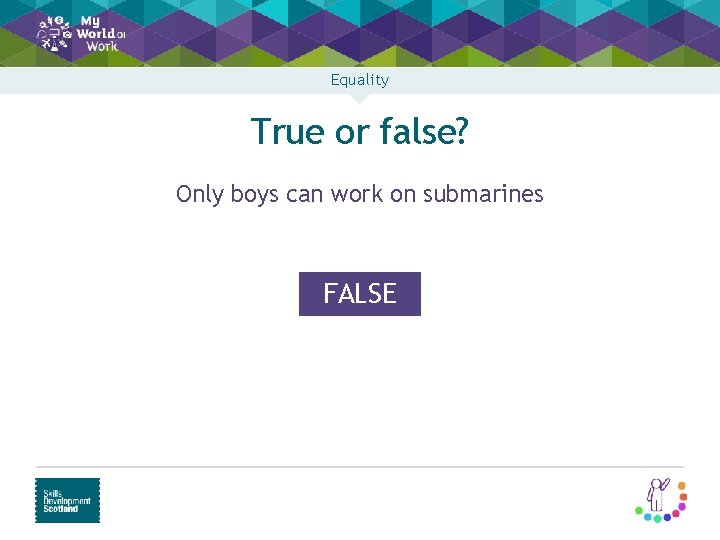 My World of Work

Equality

True or false?

Only boys can work on submarines

FALSE

Skills Development Scotland